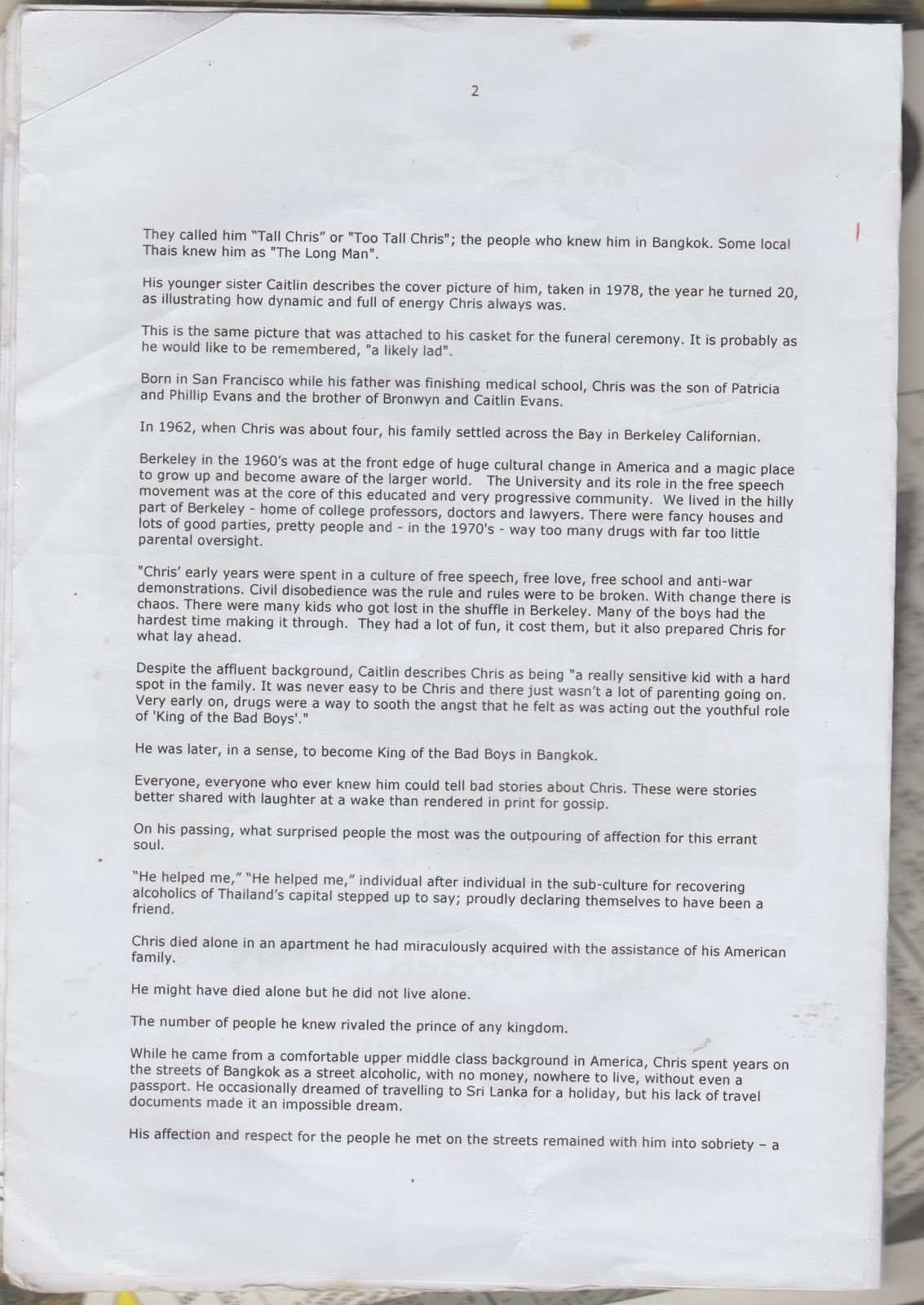 2

They called him "Tall Chris" or "Too Tall Chris"; the people who knew him in Bangkok. Some local Thais knew him as "The Long Man".

His younger sister Caitlin describes the cover picture of him, taken in 1978, the year he turned 20, as illustrating how dynamic and full of energy Chris always was.

This is the same picture that was attached to his casket for the funeral ceremony. It is probably as he would like to be remembered, "a likely lad".

Born in San Francisco while his father was finishing medical school, Chris was the son of Patricia and Phillip Evans and the brother of Bronwyn and Caitlin Evans.

In 1962, when Chris was about four, his family settled across the Bay in Berkeley Californian.

Berkeley in the 1960's was at the front edge of huge cultural change in America and a magic place to grow up and become aware of the larger world. The University and its role in the free speech movement was at the core of this educated and very progressive community. We lived in the hilly part of Berkeley - home of college professors, doctors and lawyers. There were fancy houses and lots of good parties, pretty people and - in the 1970's - way too many drugs with far too little parental oversight.

"Chris' early years were spent in a culture of free speech, free love, free school and anti-war demonstrations. Civil disobedience was the rule and rules were to be broken. With change there is chaos. There were many kids who got lost in the shuffle in Berkeley. Many of the boys had the hardest time making it through. They had a lot of fun, it cost them, but it also prepared Chris for what lay ahead.

Despite the affluent background, Caitlin describes Chris as being "a really sensitive kid with a hard spot in the family. It was never easy to be Chris and there just wasn't a lot of parenting going on. Very early on, drugs were a way to sooth the angst that he felt as was acting out the youthful role of 'King of the Bad Boys'."

He was later, in a sense, to become King of the Bad Boys in Bangkok.

Everyone, everyone who ever knew him could tell bad stories about Chris. These were stories better shared with laughter at a wake than rendered in print for gossip.

On his passing, what surprised people the most was the outpouring of affection for this errant soul.

"He helped me," "He helped me," individual after individual in the sub-culture for recovering alcoholics of Thailand's capital stepped up to say; proudly declaring themselves to have been a friend.

Chris died alone in an apartment he had miraculously acquired with the assistance of his American family.

He might have died alone but he did not live alone.

The number of people he knew rivaled the prince of any kingdom.

While he came from a comfortable upper middle class background in America, Chris spent years on the streets of Bangkok as a street alcoholic, with no money, nowhere to live, without even a passport. He occasionally dreamed of travelling to Sri Lanka for a holiday, but his lack of travel documents made it an impossible dream.

His affection and respect for the people he met on the streets remained with him into sobriety – a